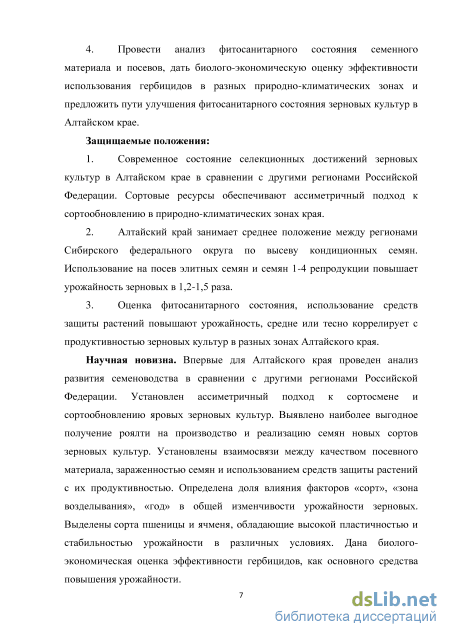 4. Провести анализ фитосанитарного состояния семенного материала и посевов, дать биолого-экономическую оценку эффективности использования гербицидов в разных природно-климатических зонах и предложить пути улучшения фитосанитарного состояния зерновых культур в Алтайском крае.

Защищаемые положения:

1. Современное состояние селекционных достижений зерновых культур в Алтайском крае в сравнении с другими регионами Российской Федерации. Сортовые ресурсы обеспечивают ассиметричный подход к сортообновлению в природно-климатических зонах края.

2. Алтайский край занимает среднее положение между регионами Сибирского федерального округа по высеву кондиционных семян. Использование на посев элитных семян и семян 1-4 репродукции повышает урожайность зерновых в 1,2-1,5 раза.

3. Оценка фитосанитарного состояния, использование средств защиты растений повышают урожайность, средне или тесно коррелирует с продуктивностью зерновых культур в разных зонах Алтайского края.

Научная новизна. Впервые для Алтайского края проведен анализ развития семеноводства в сравнении с другими регионами Российской Федерации. Установлен ассиметричный подход к сортосмене и сортообновлению яровых зерновых культур. Выявлено наиболее выгодное получение роялти на производство и реализацию семян новых сортов зерновых культур. Установлены взаимосвязи между качеством посевного материала, зараженностью семян и использованием средств защиты растений с их продуктивностью. Определена доля влияния факторов «сорт», «зона возделывания», «год» в общей изменчивости урожайности зерновых. Выделены сорта пшеницы и ячменя, обладающие высокой пластичностью и стабильностью урожайности в различных условиях. Дана биолого-экономическая оценка эффективности гербицидов, как основного средства повышения урожайности.

7

dsLib.net
библиотека диссертаций